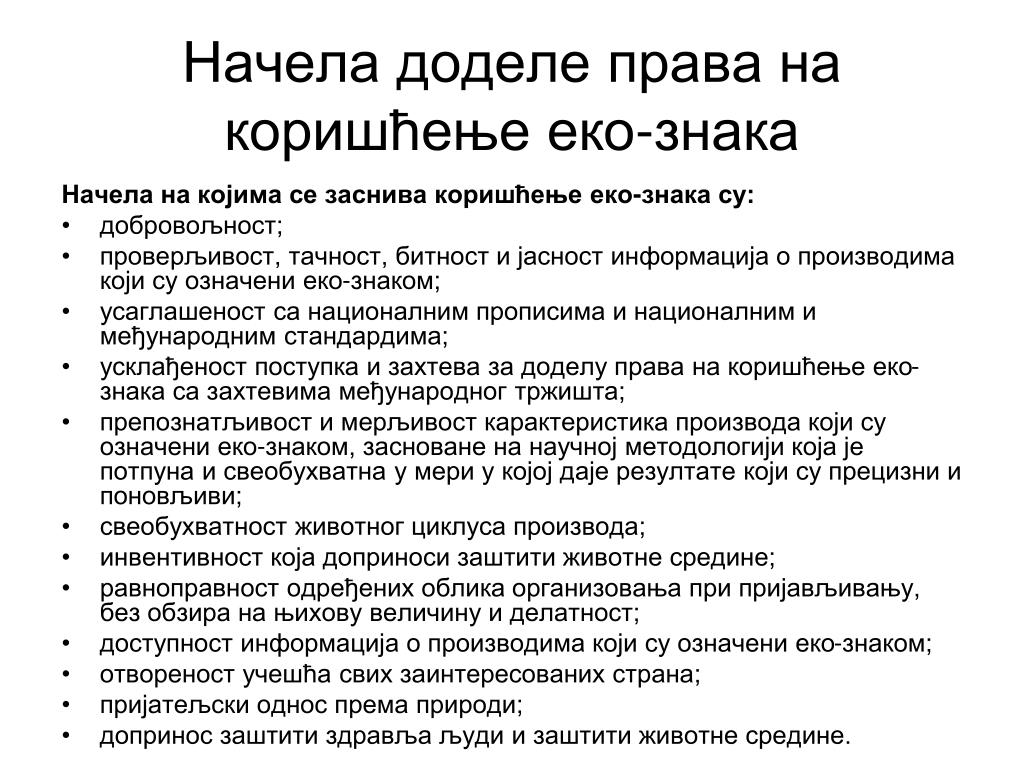 Начела доделе права на коришћење еко-знака

Начела на којима се заснива коришћење еко-знака су:
• добровољност;
• проверљивост, тачност, битност и јасност информација о производима који су означени еко-знаком;
• усаглашеност са националним прописима и националним и међународним стандардима;
• усклађеност поступка и захтева за доделу права на коришћење еко-знака са захтевима међународног тржишта;
• препознатљивост и мерљивост карактеристика производа који су означени еко-знаком, засноване на научној методологији која је потпуна и свеобухватна у мери у којој даје резултате који су прецизни и поновљиви;
• свеобухватност животног циклуса производа;
• инвентивност која доприноси заштити животне средине;
• равноправност одређених облика организовања при пријављивању, без обзира на њихову величину и делатност;
• доступност информација о производима који су означени еко-знаком;
• отвореност учешћа свих заинтересованих страна;
• пријатељски однос према природи;
• допринос заштити здравља људи и заштити животне средине.